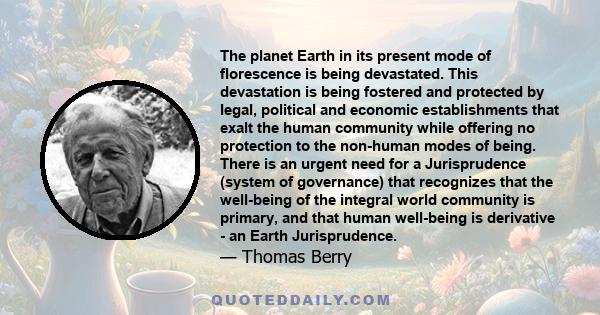 The planet Earth in its present mode of florescence is being devastated. This devastation is being fostered and protected by legal, political and economic establishments that exalt the human community while offering no protection to the non-human modes of being. There is an urgent need for a Jurisprudence (system of governance) that recognizes that the well-being of the integral world community is primary, and that human well-being is derivative - an Earth Jurisprudence.

— Thomas Berry

QUOTEDDAILY.COM